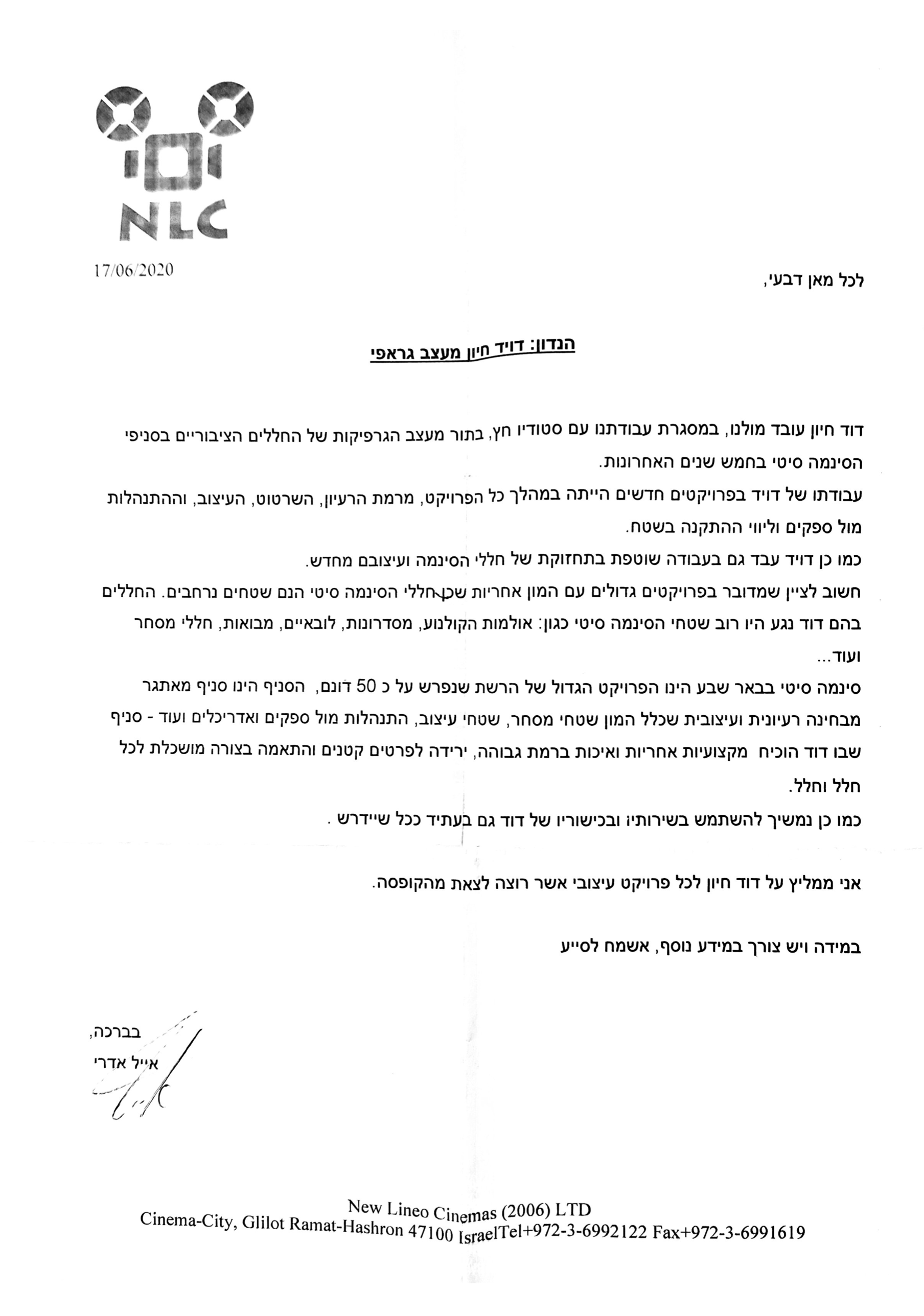 NLC

17/06/2020

לכל מאן דבעי,

הנדון: דויד חיון מעצב גראפי

דוד חיון עובד מולנו, במסגרת עבודתנו עם סטודיו חץ, בתור מעצב הגרפיקות של החללים הציבוריים בסניפי הסינמה סיטי בחמש שנים האחרונות.
עבודתו של דויד בפרויקטים חדשים הייתה במהלך כל הפרויקט, מרמת הרעיון, השרטוט, העיצוב, וההתנהלות מול ספקים וליווי ההתקנה בשטח.
כמו כן דויד עבד גם בעבודה שוטפת בתחזוקת של חללי הסינמה ועיצובם מחדש.
חשוב לציין שמדובר בפרויקטים גדולים עם המון אחריות שכן חללי הסינמה סיטי הנם שטחים נרחבים. החללים בהם דוד נגע היו רוב שטחי הסינמה סיטי כגון: אולמות הקולנוע, מסדרונות, לובאיים, מבואות, חללי מסחר ועוד...
סינמה סיטי בבאר שבע הינו הפרויקט הגדול של הרשת שנפרש על כ 50 דונם, הסניף הינו סניף מאתגר מבחינה רעיונית ועיצובית שכלל המון שטחי מסחר, שטחי עיצוב, התנהלות מול ספקים ואדריכלים ועוד - סניף שבו דוד הוכיח מקצועיות אחריות ואיכות ברמת גבוהה, ירידה לפרטים קטנים והתאמה בצורה מושכלת לכל חלל וחלל.
כמו כן נמשיך להשתמש בשירותיו ובכישוריו של דוד גם בעתיד ככל שיידרש .

אני ממליץ על דוד חיון לכל פרויקט עיצובי אשר רוצה לצאת מהקופסה.

במידה ויש צורך במידע נוסף, אשמח לסייע

בברכה,
אייל אדרי

New Lineo Cinemas (2006) LTD
Cinema-City, Glilot Ramat-Hashron 47100 IsraelTel+972-3-6992122 Fax+972-3-6991619